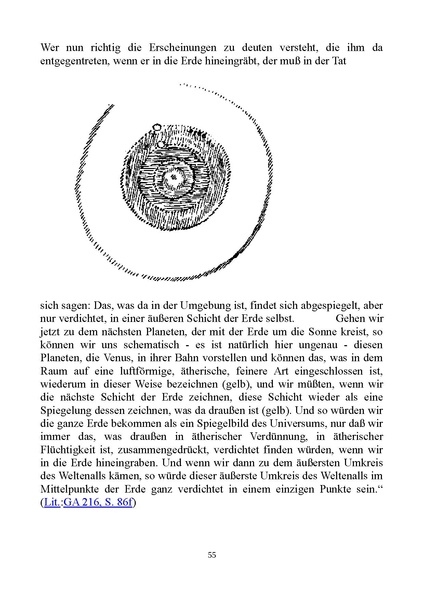 Wer nun richtig die Erscheinungen zu deuten versteht, die ihm da entgegentreten, wenn er in die Erde hineingräbt, der muß in der Tat

sich sagen: Das, was da in der Umgebung ist, findet sich abgespiegelt, aber nur verdichtet, in einer äußeren Schicht der Erde selbst. Gehen wir jetzt zu dem nächsten Planeten, der mit der Erde um die Sonne kreist, so können wir uns schematisch - es ist natürlich hier ungenau - diesen Planeten, die Venus, in ihrer Bahn vorstellen und können das, was in dem Raum auf eine luftförmige, ätherische, feinere Art eingeschlossen ist, wiederum in dieser Weise bezeichnen (gelb), und wir müßten, wenn wir die nächste Schicht der Erde zeichnen, diese Schicht wieder als eine Spiegelung dessen zeichnen, was da draußen ist (gelb). Und so würden wir die ganze Erde bekommen als ein Spiegelbild des Universums, nur daß wir immer das, was draußen in ätherischer Verdünnung, in ätherischer Flüchtigkeit ist, zusammengedrückt, verdichtet finden würden, wenn wir in die Erde hineingraben. Und wenn wir dann zu dem äußersten Umkreis des Weltenalls kämen, so würde dieser äußerste Umkreis des Weltenalls im Mittelpunkte der Erde ganz verdichtet in einem einzigen Punkte sein.“ (Lit.:GA 216, S. 86f)

55